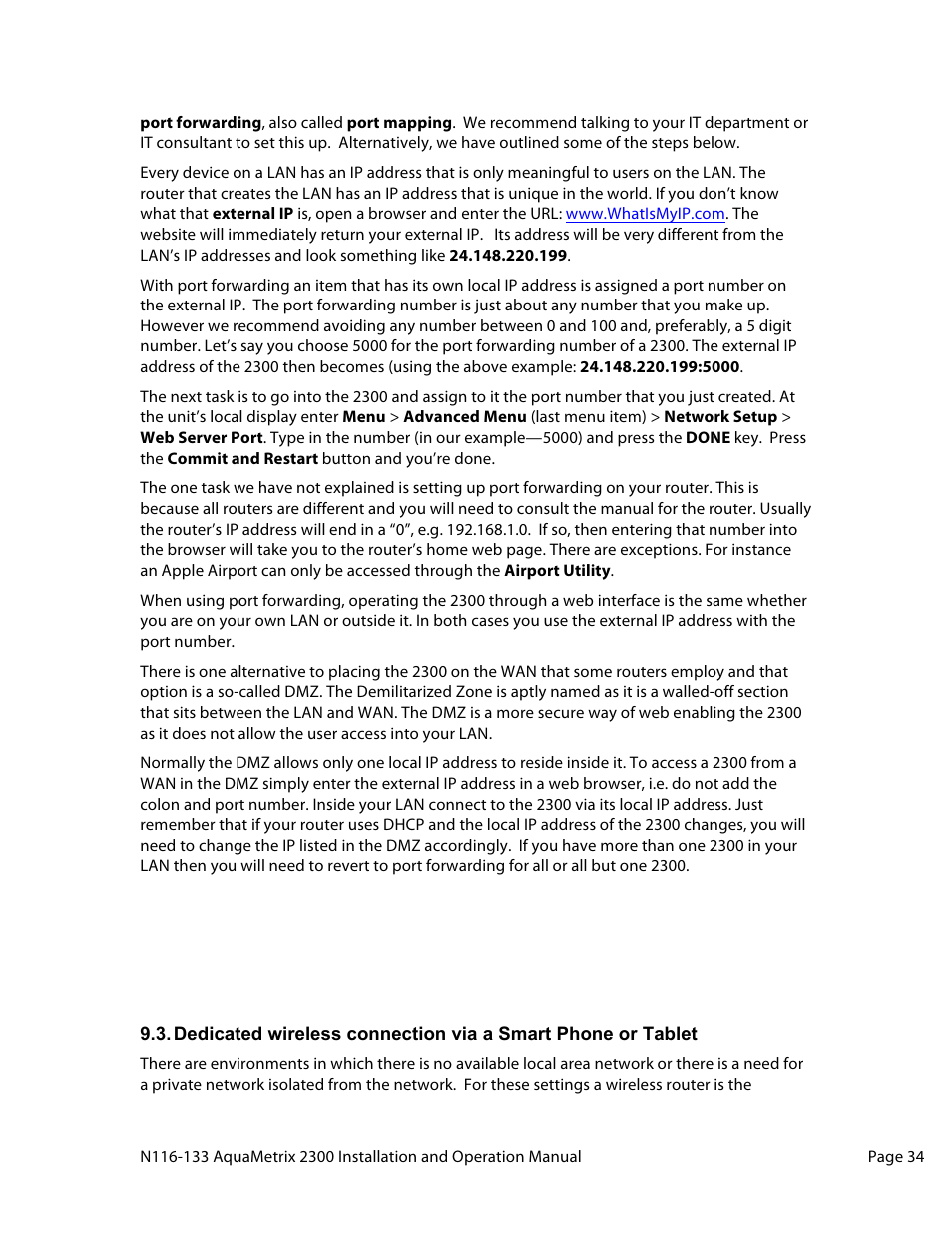 port forwarding, also called port mapping. We recommend talking to your IT department or IT consultant to set this up. Alternatively, we have outlined some of the steps below.

Every device on a LAN has an IP address that is only meaningful to users on the LAN. The router that creates the LAN has an IP address that is unique in the world. If you don't know what that external IP is, open a browser and enter the URL: www.WhatIsMyIP.com. The website will immediately return your external IP. Its address will be very different from the LAN's IP addresses and look something like 24.148.220.199.

With port forwarding an item that has its own local IP address is assigned a port number on the external IP. The port forwarding number is just about any number that you make up. However we recommend avoiding any number between 0 and 100 and, preferably, a 5 digit number. Let's say you choose 5000 for the port forwarding number of a 2300. The external IP address of the 2300 then becomes (using the above example: 24.148.220.199:5000.

The next task is to go into the 2300 and assign to it the port number that you just created. At the unit's local display enter Menu > Advanced Menu (last menu item) > Network Setup > Web Server Port. Type in the number (in our example—5000) and press the DONE key. Press the Commit and Restart button and you're done.

The one task we have not explained is setting up port forwarding on your router. This is because all routers are different and you will need to consult the manual for the router. Usually the router's IP address will end in a "0", e.g. 192.168.1.0. If so, then entering that number into the browser will take you to the router's home web page. There are exceptions. For instance an Apple Airport can only be accessed through the Airport Utility.

When using port forwarding, operating the 2300 through a web interface is the same whether you are on your own LAN or outside it. In both cases you use the external IP address with the port number.

There is one alternative to placing the 2300 on the WAN that some routers employ and that option is a so-called DMZ. The Demilitarized Zone is aptly named as it is a walled-off section that sits between the LAN and WAN. The DMZ is a more secure way of web enabling the 2300 as it does not allow the user access into your LAN.

Normally the DMZ allows only one local IP address to reside inside it. To access a 2300 from a WAN in the DMZ simply enter the external IP address in a web browser, i.e. do not add the colon and port number. Inside your LAN connect to the 2300 via its local IP address. Just remember that if your router uses DHCP and the local IP address of the 2300 changes, you will need to change the IP listed in the DMZ accordingly. If you have more than one 2300 in your LAN then you will need to revert to port forwarding for all or all but one 2300.

9.3. Dedicated wireless connection via a Smart Phone or Tablet

There are environments in which there is no available local area network or there is a need for a private network isolated from the network. For these settings a wireless router is the

N116-133 AquaMetrix 2300 Installation and Operation Manual Page 34